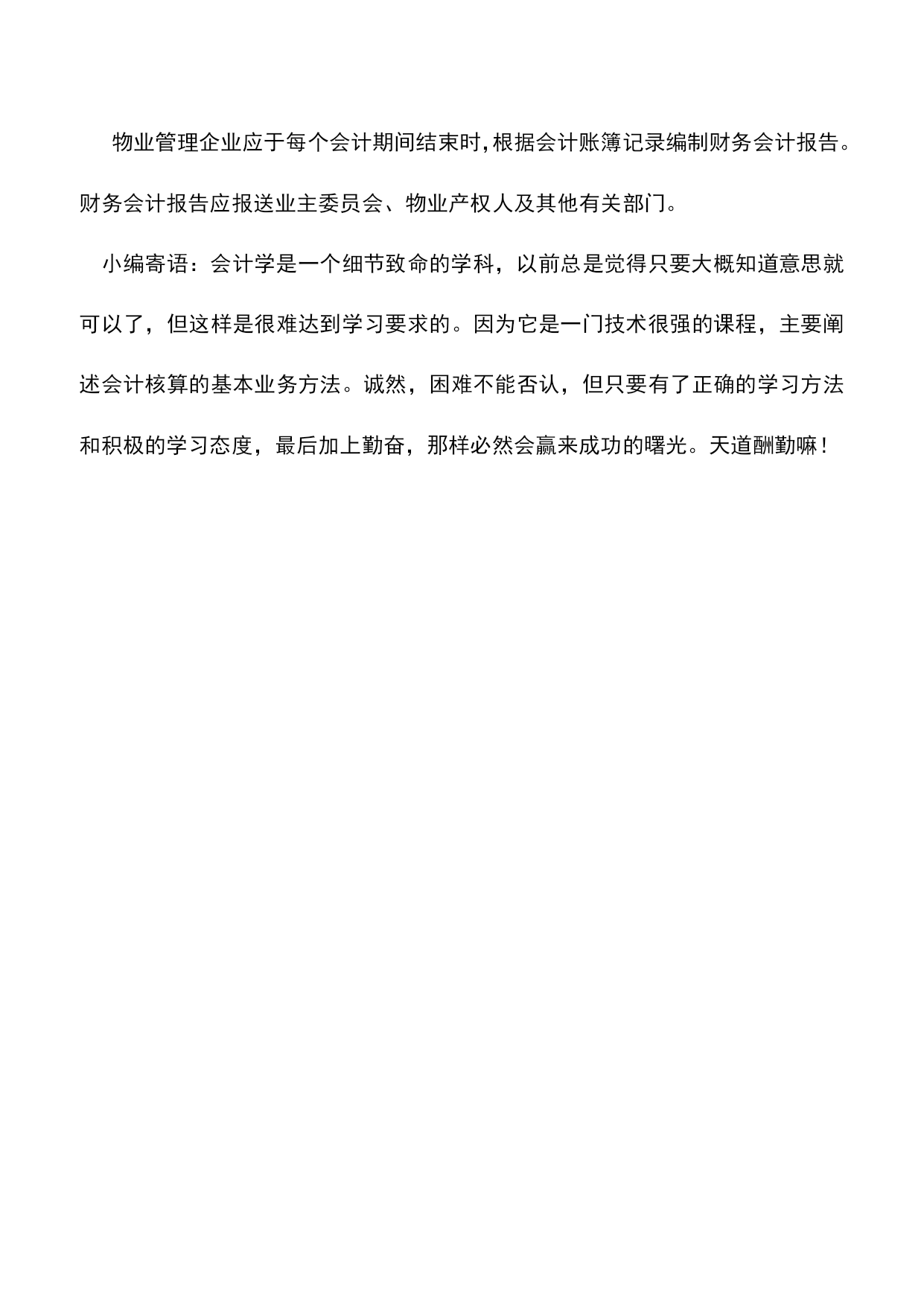 物业管理企业应于每个会计期间结束时,根据会计账簿记录编制财务会计报告。财务会计报告应报送业主委员会、物业产权人及其他有关部门。

小编寄语：会计学是一个细节致命的学科，以前总是觉得只要大概知道意思就可以了，但这样是很难达到学习要求的。因为它是一门技术很强的课程，主要阐述会计核算的基本业务方法。诚然，困难不能否认，但只要有了正确的学习方法和积极的学习态度，最后加上勤奋，那样必然会赢来成功的曙光。天道酬勤嘛！